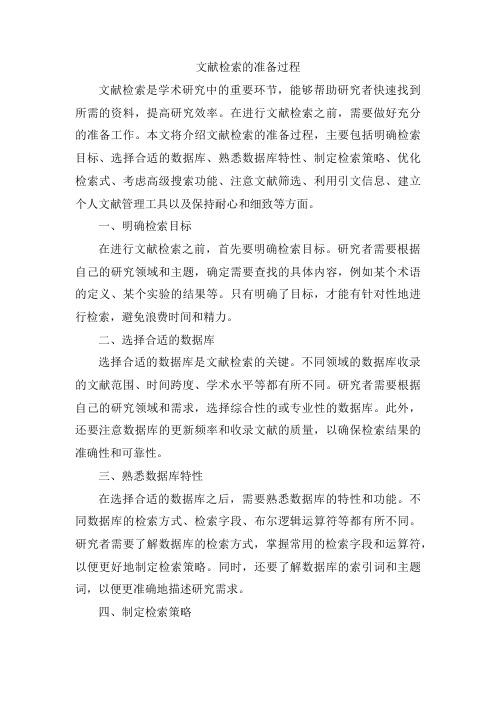 文献检索的准备过程

文献检索是学术研究中的重要环节，能够帮助研究者快速找到所需的资料，提高研究效率。在进行文献检索之前，需要做好充分的准备工作。本文将介绍文献检索的准备过程，主要包括明确检索目标、选择合适的数据库、熟悉数据库特性、制定检索策略、优化检索式、考虑高级搜索功能、注意文献筛选、利用引文信息、建立个人文献管理工具以及保持耐心和细致等方面。

一、明确检索目标

在进行文献检索之前，首先要明确检索目标。研究者需要根据自己的研究领域和主题，确定需要查找的具体内容，例如某个术语的定义、某个实验的结果等。只有明确了目标，才能有针对性地进行检索，避免浪费时间和精力。

二、选择合适的数据库

选择合适的数据库是文献检索的关键。不同领域的数据库收录的文献范围、时间跨度、学术水平等都有所不同。研究者需要根据自己的研究领域和需求，选择综合性的或专业性的数据库。此外，还要注意数据库的更新频率和收录文献的质量，以确保检索结果的准确性和可靠性。

三、熟悉数据库特性

在选择合适的数据库之后，需要熟悉数据库的特性和功能。不同数据库的检索方式、检索字段、布尔逻辑运算符等都有所不同。研究者需要了解数据库的检索方式，掌握常用的检索字段和运算符，以便更好地制定检索策略。同时，还要了解数据库的索引词和主题词，以便更准确地描述研究需求。

四、制定检索策略